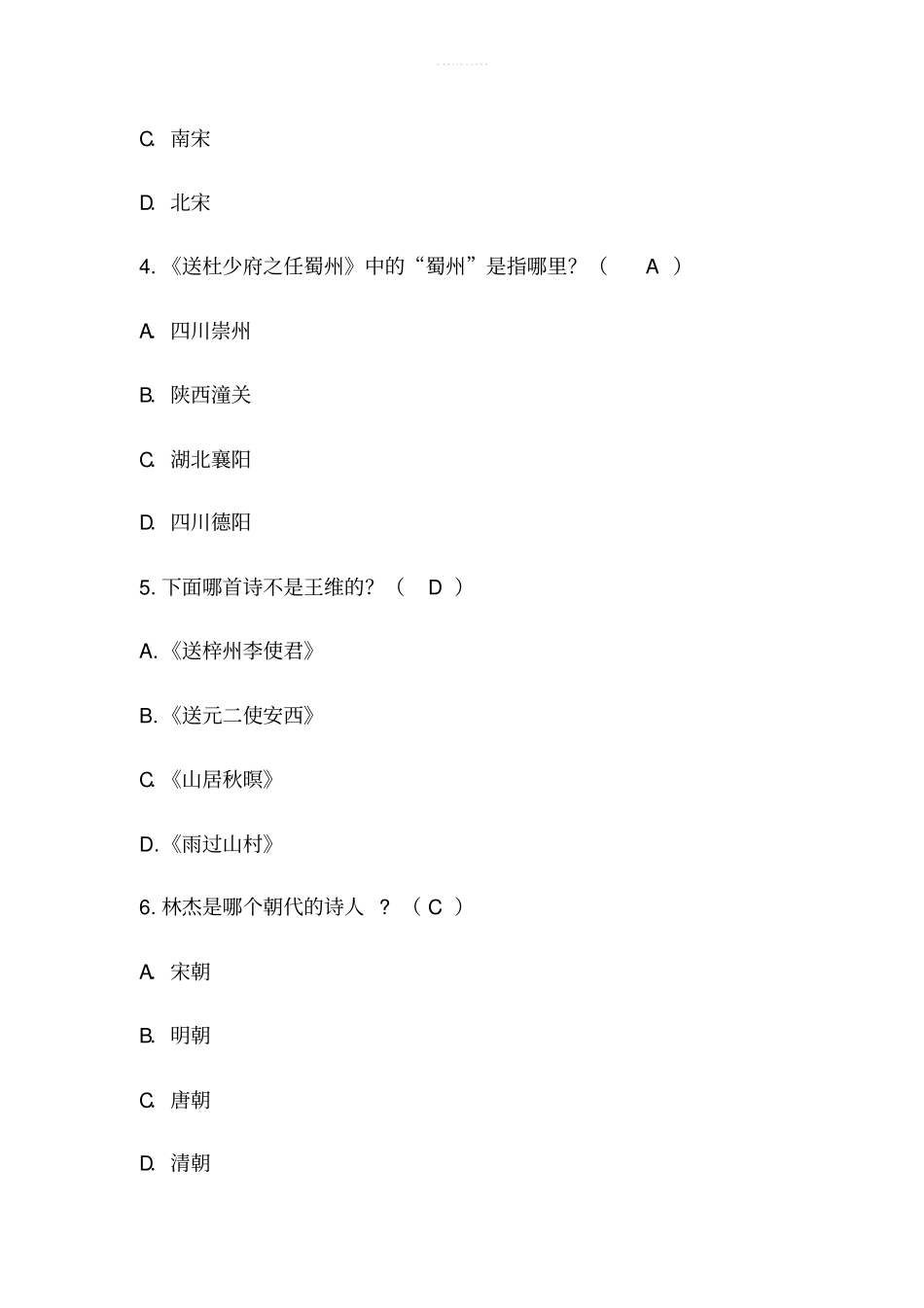 C. 南宋

D. 北宋

4.《送杜少府之任蜀州》中的“蜀州”是指哪里？（ A ）

A. 四川崇州

B. 陕西潼关

C. 湖北襄阳

D. 四川德阳

5. 下面哪首诗不是王维的？（ D ）

A.《送梓州李使君》

B.《送元二使安西》

C.《山居秋暝》

D.《雨过山村》

6. 林杰是哪个朝代的诗人 ？（ C ）

A. 宋朝

B. 明朝

C. 唐朝

D. 清朝